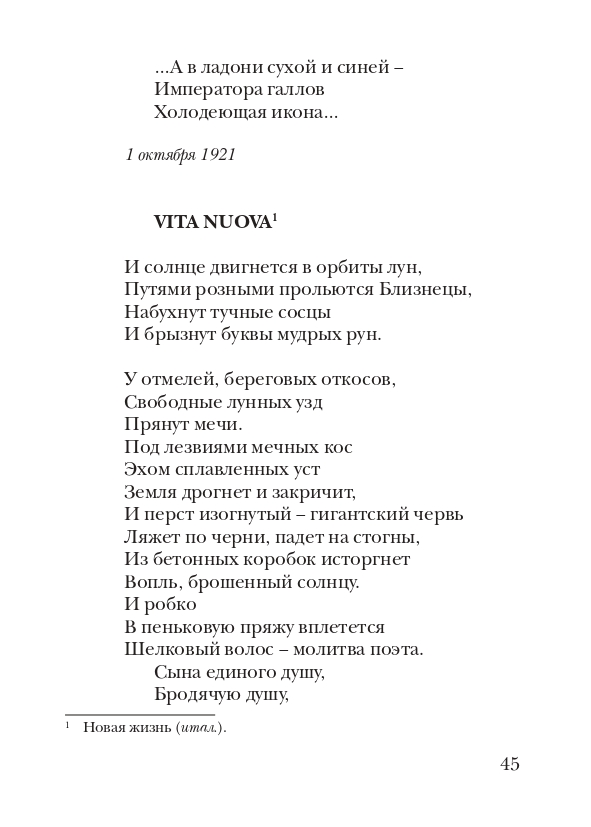 ...А в ладони сухой и синей –
Императора галлов
Холодеющая икона...

1 октября 1921

VITA NUOVA$^1$

И солнце двигнется в орбиты лун,
Путями розными прольются Близнецы,
Набухнут тучные сосцы
И брызнут буквы мудрых рун.

У отмелей, береговых откосов,
Свободные лунных узд
Прянут мечи.
Под лезвиями мечных кос
Эхом сплавленных уст
Земля дрогнет и закричит,
И перст изогнутый – гигантский червь
Ляжет по черни, падет на стогны,
Из бетонных коробок исторгнет
Вопль, брошенный солнцу.
И робко
В пеньковую пряжу вплетется
Шелковый волос – молитва поэта.
Сына единого душу,
Бродячую душу,

$^1$ Новая жизнь (итал.).

45